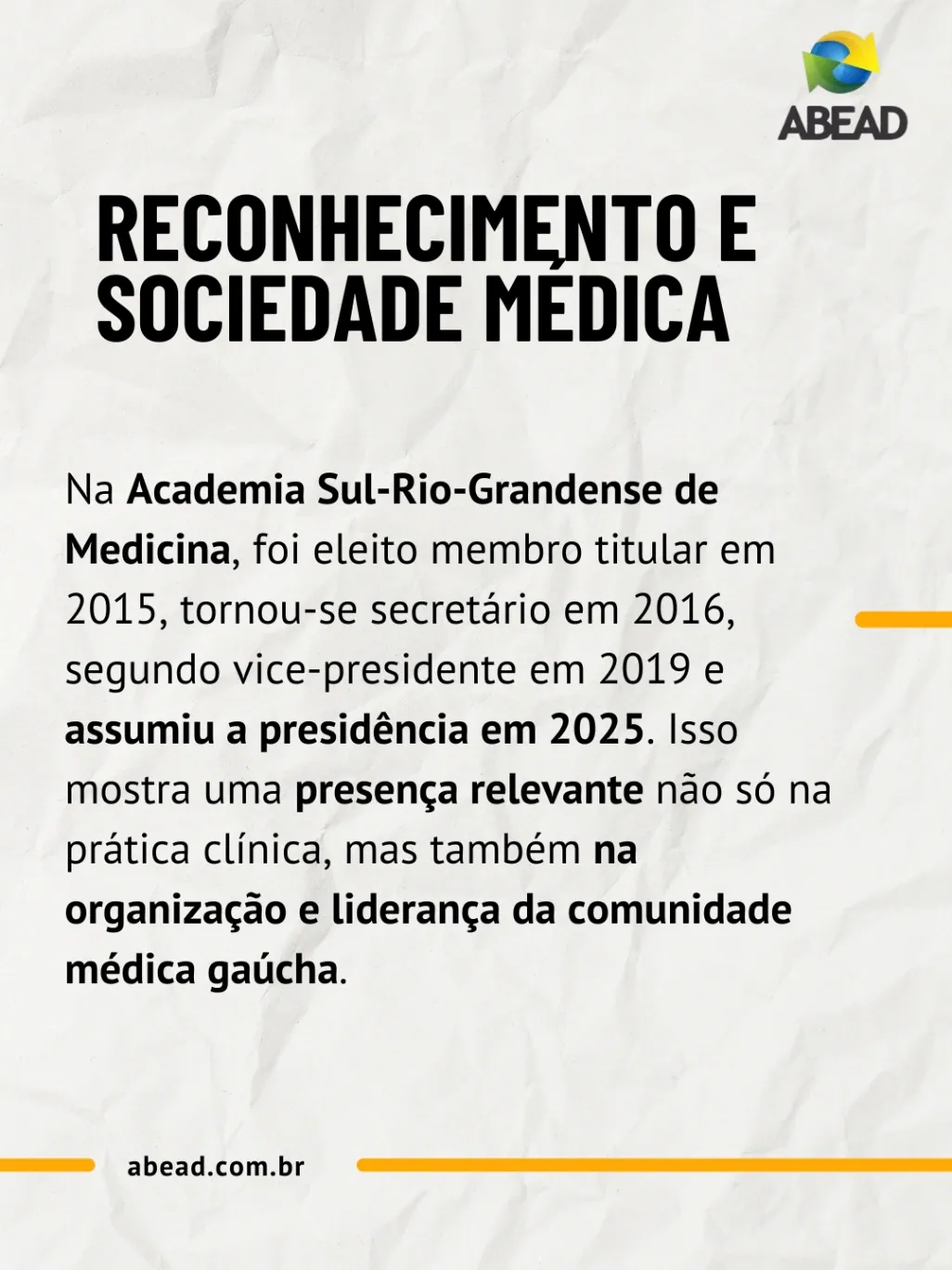 ABEAD

RECONHECIMENTO E SOCIEDADE MÉDICA

Na Academia Sul-Rio-Grandense de Medicina, foi eleito membro titular em 2015, tornou-se secretário em 2016, segundo vice-presidente em 2019 e assumiu a presidência em 2025. Isso mostra uma presença relevante não só na prática clínica, mas também na organização e liderança da comunidade médica gaúcha.

abead.com.br